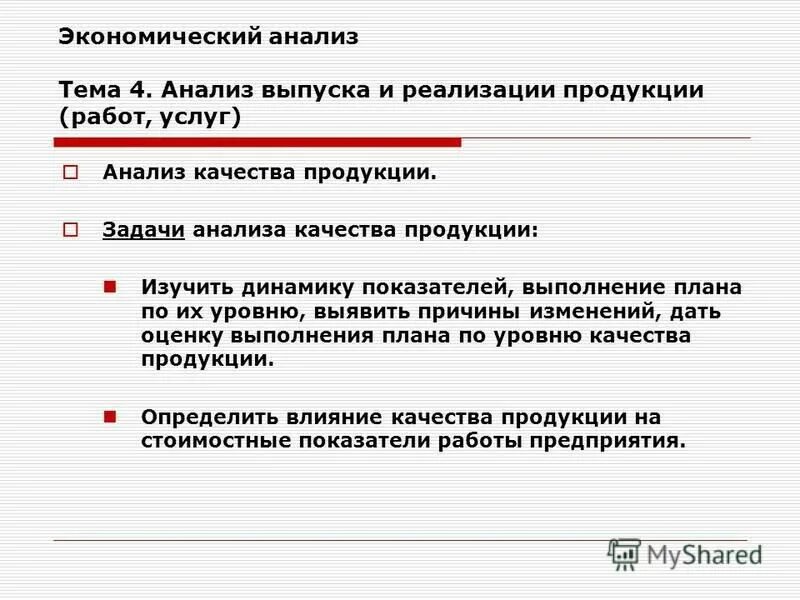 Экономический анализ

Тема 4. Анализ выпуска и реализации продукции (работ, услуг)

Анализ качества продукции.

Задачи анализа качества продукции:

Изучить динамику показателей, выполнение плана по их уровню, выявить причины изменений, дать оценку выполнения плана по уровню качества продукции.

Определить влияние качества продукции на стоимостные показатели работы предприятия.

MyShared